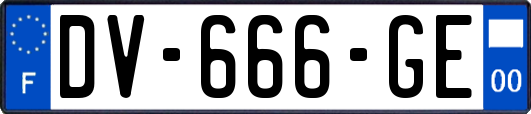 F
DV-666-GE
00